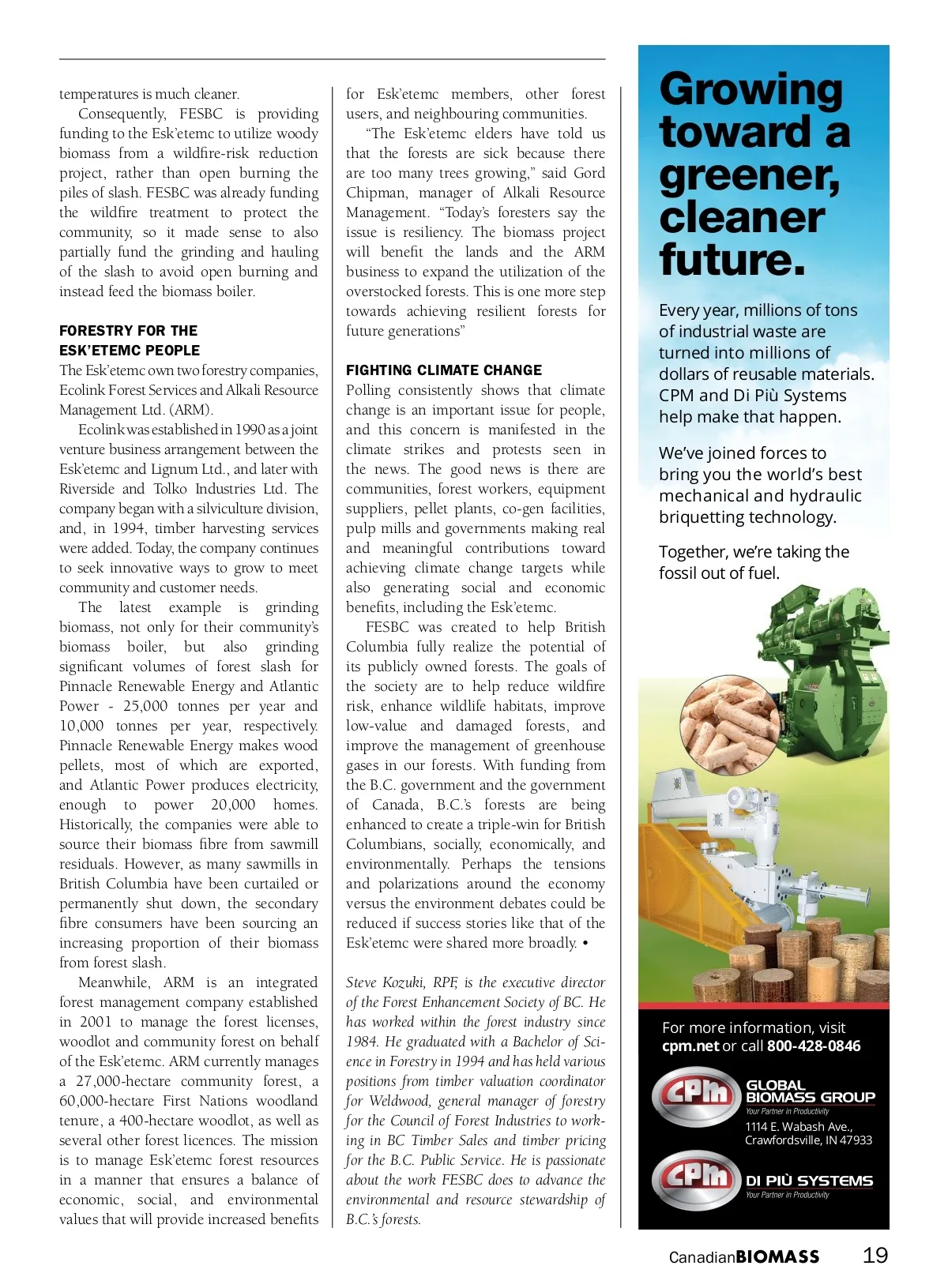 temperatures is much cleaner.

Consequently, FESBC is providing funding to the Esk'etemc to utilize woody biomass from a wildfire-risk reduction project, rather than open burning the piles of slash. FESBC was already funding the wildfire treatment to protect the community, so it made sense to also partially fund the grinding and hauling of the slash to avoid open burning and instead feed the biomass boiler.

FORESTRY FOR THE ESK'ETEMC PEOPLE

The Esk'etemc own two forestry companies, Ecolink Forest Services and Alkali Resource Management Ltd. (ARM).

Ecolink was established in 1990 as a joint venture business arrangement between the Esk'etemc and Lignum Ltd., and later with Riverside and Tolko Industries Ltd. The company began with a silviculture division, and, in 1994, timber harvesting services were added. Today, the company continues to seek innovative ways to grow to meet community and customer needs.

The latest example is grinding biomass, not only for their community's biomass boiler, but also grinding significant volumes of forest slash for Pinnacle Renewable Energy and Atlantic Power - 25,000 tonnes per year and 10,000 tonnes per year, respectively. Pinnacle Renewable Energy makes wood pellets, most of which are exported, and Atlantic Power produces electricity, enough to power 20,000 homes. Historically, the companies were able to source their biomass fibre from sawmill residuals. However, as many sawmills in British Columbia have been curtailed or permanently shut down, the secondary fibre consumers have been sourcing an increasing proportion of their biomass from forest slash.

Meanwhile, ARM is an integrated forest management company established in 2001 to manage the forest licenses, woodlot and community forest on behalf of the Esk'etemc. ARM currently manages a 27,000-hectare community forest, a 60,000-hectare First Nations woodland tenure, a 400-hectare woodlot, as well as several other forest licences. The mission is to manage Esk'etemc forest resources in a manner that ensures a balance of economic, social, and environmental values that will provide increased benefits for Esk'etemc members, other forest users, and neighbouring communities.

"The Esk'etemc elders have told us that the forests are sick because there are too many trees growing," said Gord Chipman, manager of Alkali Resource Management. "Today's foresters say the issue is resiliency. The biomass project will benefit the lands and the ARM business to expand the utilization of the overstocked forests. This is one more step towards achieving resilient forests for future generations"

FIGHTING CLIMATE CHANGE

Polling consistently shows that climate change is an important issue for people, and this concern is manifested in the climate strikes and protests seen in the news. The good news is there are communities, forest workers, equipment suppliers, pellet plants, co-gen facilities, pulp mills and governments making real and meaningful contributions toward achieving climate change targets while also generating social and economic benefits, including the Esk'etemc.

FESBC was created to help British Columbia fully realize the potential of its publicly owned forests. The goals of the society are to help reduce wildfire risk, enhance wildlife habitats, improve low-value and damaged forests, and improve the management of greenhouse gases in our forests. With funding from the B.C. government and the government of Canada, B.C.'s forests are being enhanced to create a triple-win for British Columbians, socially, economically, and environmentally. Perhaps the tensions and polarizations around the economy versus the environment debates could be reduced if success stories like that of the Esk'etemc were shared more broadly. •

Steve Kozuki, RPF, is the executive director of the Forest Enhancement Society of BC. He has worked within the forest industry since 1984. He graduated with a Bachelor of Science in Forestry in 1994 and has held various positions from timber valuation coordinator for Weldwood, general manager of forestry for the Council of Forest Industries to working in BC Timber Sales and timber pricing for the B.C. Public Service. He is passionate about the work FESBC does to advance the environmental and resource stewardship of B.C.'s forests.

Growing toward a greener, cleaner future.

Every year, millions of tons of industrial waste are turned into millions of dollars of reusable materials. CPM and Di Più Systems help make that happen.

We've joined forces to bring you the world's best mechanical and hydraulic briquetting technology.

Together, we're taking the fossil out of fuel.

For more information, visit cpm.net or call 800-428-0846

CPM GLOBAL BIOMASS GROUP
Your Partner in Productivity
1114 E. Wabash Ave., Crawfordsville, IN 47933

CPM DI PIÙ SYSTEMS
Your Partner in Productivity

CanadianBIOMASS 19